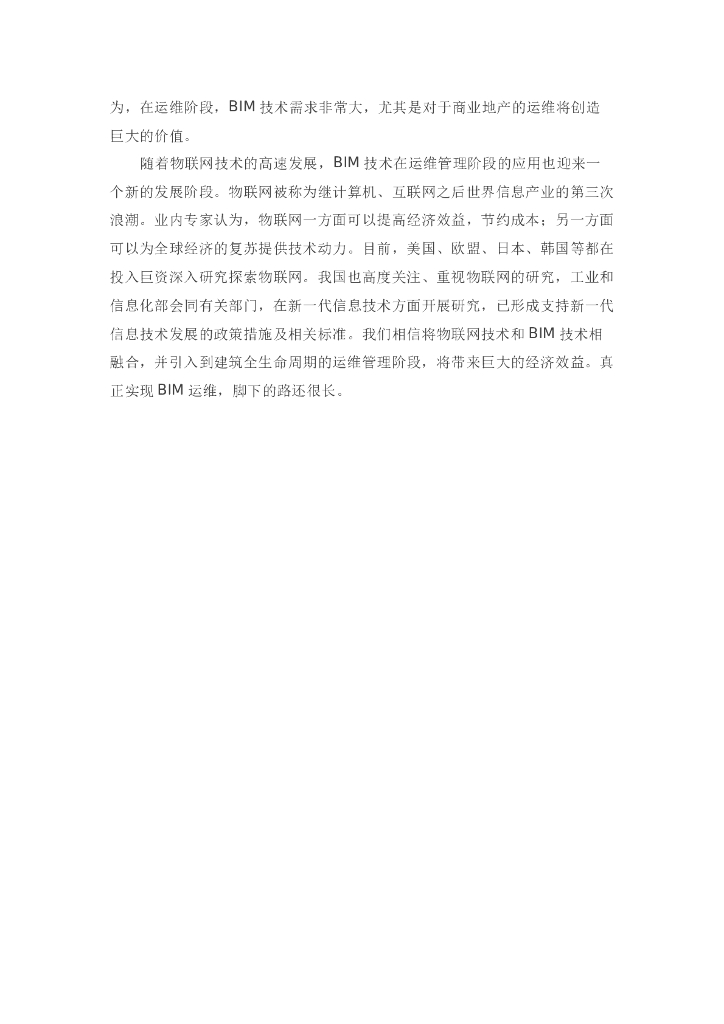 为，在运维阶段，BIM技术需求非常大，尤其是对于商业地产的运维将创造巨大的价值。

随着物联网技术的高速发展，BIM技术在运维管理阶段的应用也迎来一个新的发展阶段。物联网被称为继计算机、互联网之后世界信息产业的第三次浪潮。业内专家认为，物联网一方面可以提高经济效益，节约成本；另一方面可以为全球经济的复苏提供技术动力。目前，美国、欧盟、日本、韩国等都在投入巨资深入研究探索物联网。我国也高度关注、重视物联网的研究，工业和信息化部会同有关部门，在新一代信息技术方面开展研究，已形成支持新一代信息技术发展的政策措施及相关标准。我们相信将物联网技术和BIM技术相融合，并引入到建筑全生命周期的运维管理阶段，将带来巨大的经济效益。真正实现BIM运维，脚下的路还很长。